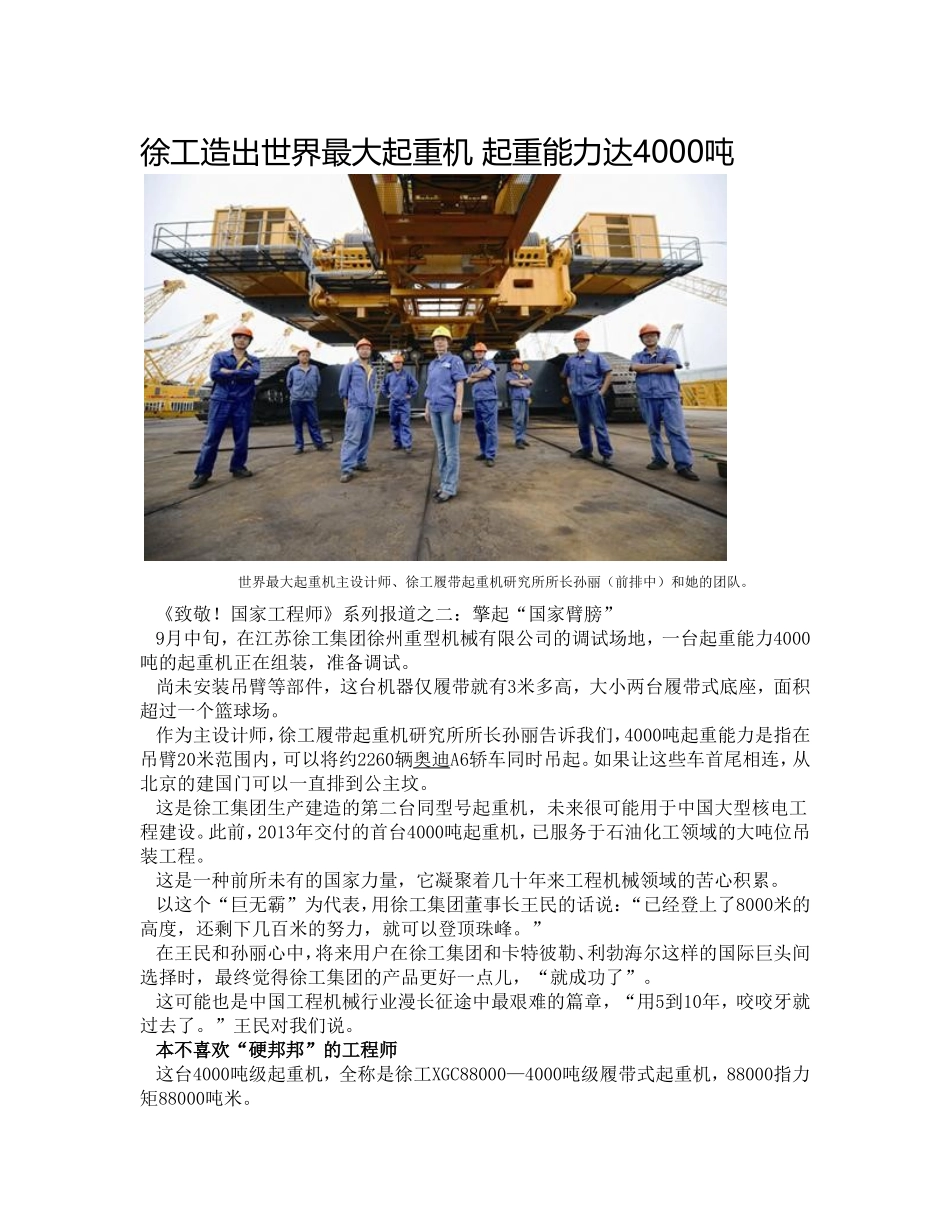 徐工造出世界最大起重机 起重能力达4000吨

世界最大起重机主设计师、徐工履带起重机研究所所长孙丽（前排中）和她的团队。

《致敬！国家工程师》系列报道之二：擎起“国家臂膀”

9月中旬，在江苏徐工集团徐州重型机械有限公司的调试场地，一台起重能力4000吨的起重机正在组装，准备调试。

尚未安装吊臂等部件，这台机器仅履带就有3米多高，大小两台履带式底座，面积超过一个篮球场。

作为主设计师，徐工履带起重机研究所所长孙丽告诉我们，4000吨起重能力是指在吊臂20米范围内，可以将约2260辆奥迪A6轿车同时吊起。如果让这些车首尾相连，从北京的建国门可以一直排到公主坟。

这是徐工集团生产建造的第二台同型号起重机，未来很可能用于中国大型核电工程建设。此前，2013年交付的首台4000吨起重机，已服务于石油化工领域的大吨位吊装工程。

这是一种前所未有的国家力量，它凝聚着几十年来工程机械领域的苦心积累。

以这个“巨无霸”为代表，用徐工集团董事长王民的话说：“已经登上了8000米的高度，还剩下几百米的努力，就可以登顶珠峰。”

在王民和孙丽心中，将来用户在徐工集团和卡特彼勒、利勃海尔这样的国际巨头间选择时，最终觉得徐工集团的产品更好一点儿，“就成功了”。

这可能也是中国工程机械行业漫长征途中最艰难的篇章，“用5到10年，咬咬牙就过去了。”王民对我们说。

本不喜欢“硬邦邦”的工程师

这台4000吨级起重机，全称是徐工XGC88000—4000吨级履带式起重机，88000指力矩88000吨米。